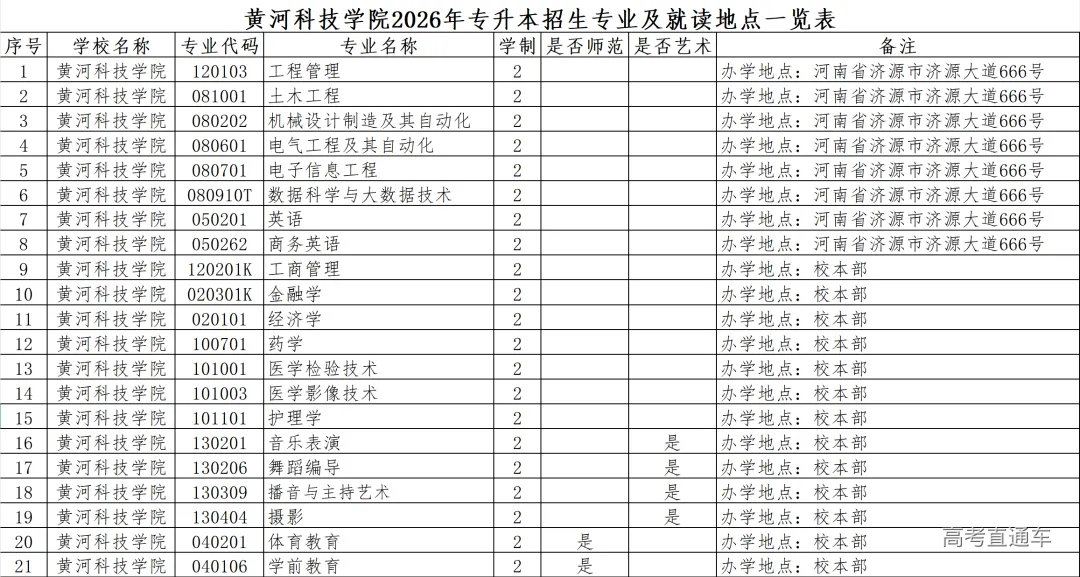 黄河科技学院2026年专升本招生专业及就读地点一览表

| 序号 | 学校名称 | 专业代码 | 专业名称 | 学制 | 是否师范 | 是否艺术 | 备注 |
|---|---|---|---|---|---|---|---|
| 1 | 黄河科技学院 | 120103 | 工程管理 | 2 | | | 办学地点：河南省济源市济源大道666号 |
| 2 | 黄河科技学院 | 081001 | 土木工程 | 2 | | | 办学地点：河南省济源市济源大道666号 |
| 3 | 黄河科技学院 | 080202 | 机械设计制造及其自动化 | 2 | | | 办学地点：河南省济源市济源大道666号 |
| 4 | 黄河科技学院 | 080601 | 电气工程及其自动化 | 2 | | | 办学地点：河南省济源市济源大道666号 |
| 5 | 黄河科技学院 | 080701 | 电子信息工程 | 2 | | | 办学地点：河南省济源市济源大道666号 |
| 6 | 黄河科技学院 | 080910T | 数据科学与大数据技术 | 2 | | | 办学地点：河南省济源市济源大道666号 |
| 7 | 黄河科技学院 | 050201 | 英语 | 2 | | | 办学地点：河南省济源市济源大道666号 |
| 8 | 黄河科技学院 | 050262 | 商务英语 | 2 | | | 办学地点：河南省济源市济源大道666号 |
| 9 | 黄河科技学院 | 120201K | 工商管理 | 2 | | | 办学地点：校本部 |
| 10 | 黄河科技学院 | 020301K | 金融学 | 2 | | | 办学地点：校本部 |
| 11 | 黄河科技学院 | 020101 | 经济学 | 2 | | | 办学地点：校本部 |
| 12 | 黄河科技学院 | 100701 | 药学 | 2 | | | 办学地点：校本部 |
| 13 | 黄河科技学院 | 101001 | 医学检验技术 | 2 | | | 办学地点：校本部 |
| 14 | 黄河科技学院 | 101003 | 医学影像技术 | 2 | | | 办学地点：校本部 |
| 15 | 黄河科技学院 | 101101 | 护理学 | 2 | | | 办学地点：校本部 |
| 16 | 黄河科技学院 | 130201 | 音乐表演 | 2 | | 是 | 办学地点：校本部 |
| 17 | 黄河科技学院 | 130206 | 舞蹈编导 | 2 | | 是 | 办学地点：校本部 |
| 18 | 黄河科技学院 | 130309 | 播音与主持艺术 | 2 | | 是 | 办学地点：校本部 |
| 19 | 黄河科技学院 | 130404 | 摄影 | 2 | | 是 | 办学地点：校本部 |
| 20 | 黄河科技学院 | 040201 | 体育教育 | 2 | 是 | | 办学地点：校本部 |
| 21 | 黄河科技学院 | 040106 | 学前教育 | 2 | 是 | | 办学地点：校本部 |

高考直通车